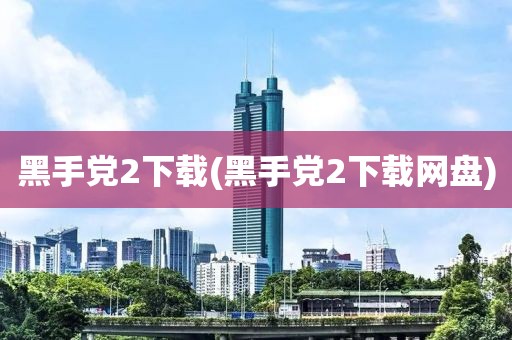 黑手党2下载(黑手党2下载网盘)